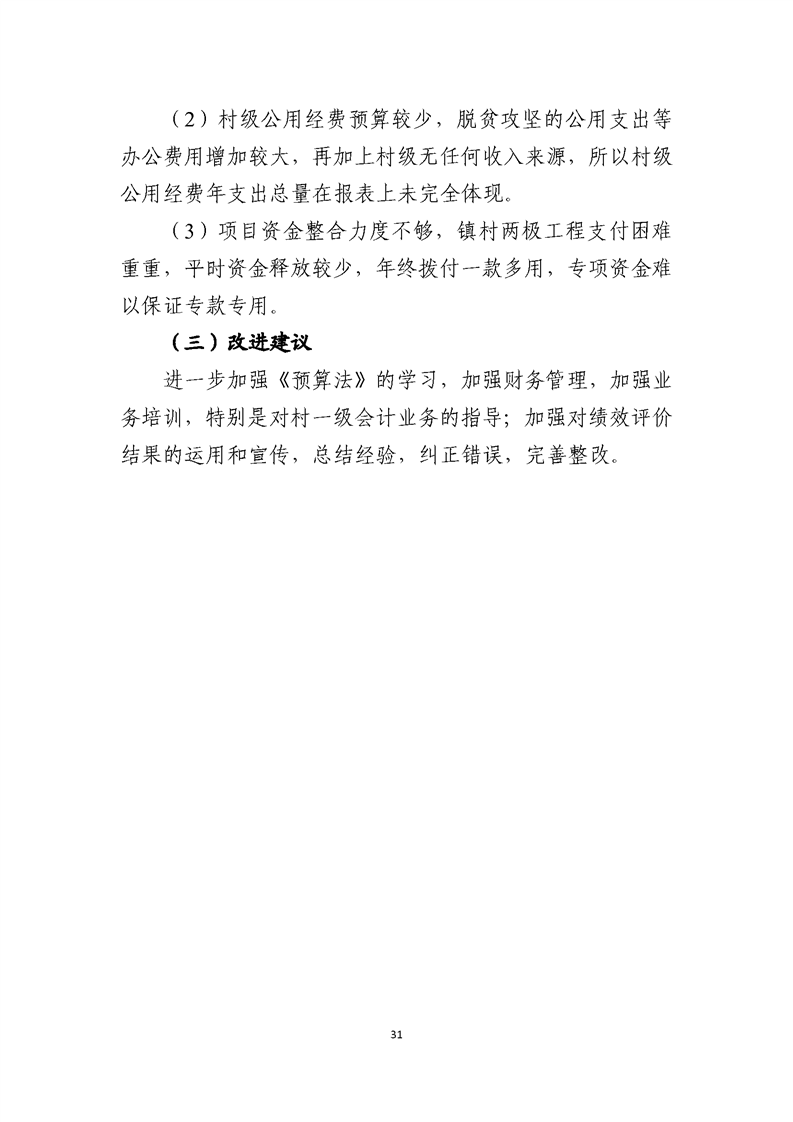 （2）村级公用经费预算较少，脱贫攻坚的公用支出等办公费用增加较大，再加上村级无任何收入来源，所以村级公用经费年支出总量在报表上未完全体现。

（3）项目资金整合力度不够，镇村两极工程支付困难重重，平时资金释放较少，年终拨付一款多用，专项资金难以保证专款专用。

（三）改进建议

进一步加强《预算法》的学习，加强财务管理，加强业务培训，特别是对村一级会计业务的指导；加强对绩效评价结果的运用和宣传，总结经验，纠正错误，完善整改。

31